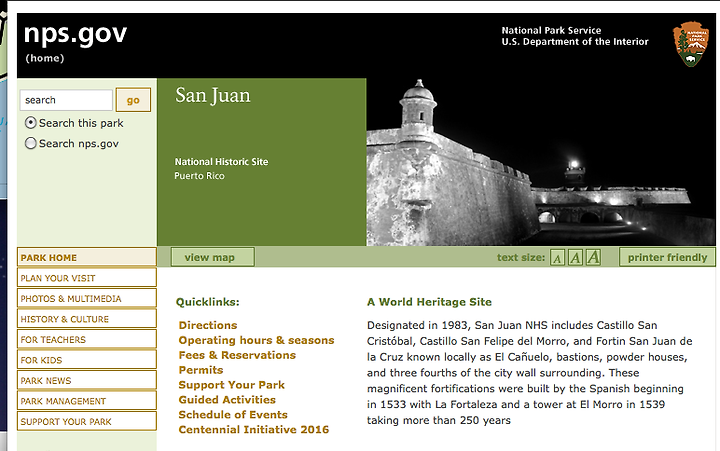 nps.gov
(home)

National Park Service
U.S. Department of the Interior

NATIONAL PARK SERVICE

search go
Search this park
Search nps.gov

San Juan

National Historic Site
Puerto Rico

PARK HOME
PLAN YOUR VISIT
PHOTOS & MULTIMEDIA
HISTORY & CULTURE
FOR TEACHERS
FOR KIDS
PARK NEWS
PARK MANAGEMENT
SUPPORT YOUR PARK

view map
text size: A A A
printer friendly

Quicklinks:
Directions
Operating hours & seasons
Fees & Reservations
Permits
Support Your Park
Guided Activities
Schedule of Events
Centennial Initiative 2016

A World Heritage Site

Designated in 1983, San Juan NHS includes Castillo San Cristóbal, Castillo San Felipe del Morro, and Fortin San Juan de la Cruz known locally as El Cañuelo, bastions, powder houses, and three fourths of the city wall surrounding. These magnificent fortifications were built by the Spanish beginning in 1533 with La Fortaleza and a tower at El Morro in 1539 taking more than 250 years